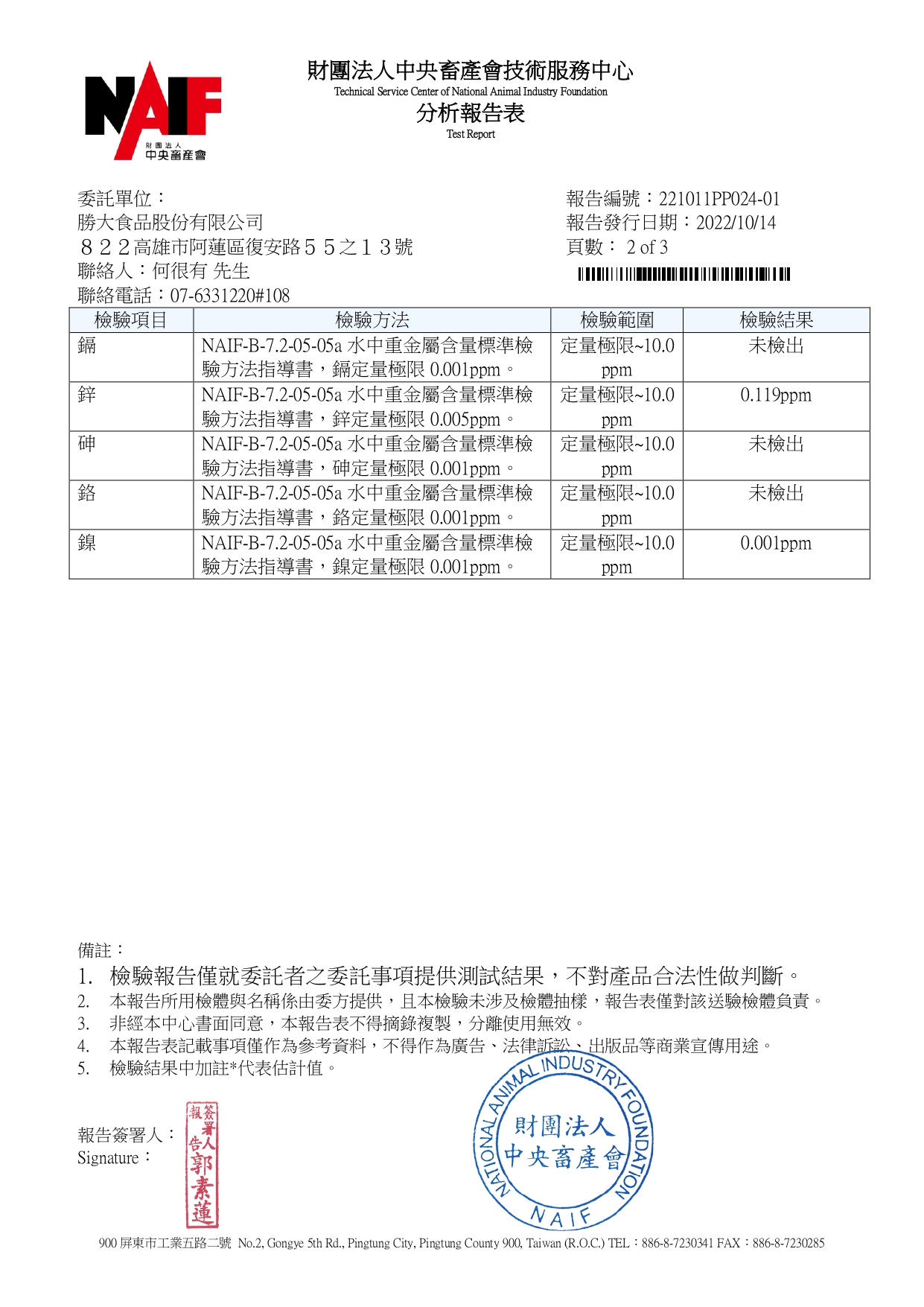 NAIF
財團法人
中央畜產會

財團法人中央畜產會技術服務中心
Technical Service Center of National Animal Industry Foundation
分析報告表
Test Report

委託單位：
勝大食品股份有限公司
８２２高雄市阿蓮區復安路５５之１３號
聯絡人：何很有 先生
聯絡電話：07-6331220#108

報告編號：221011PP024-01
報告發行日期：2022/10/14
頁數： 2 of 3

| 檢驗項目 | 檢驗方法 | 檢驗範圍 | 檢驗結果 |
|---|---|---|---|
| 鎘 | NAIF-B-7.2-05-05a 水中重金屬含量標準檢驗方法指導書，鎘定量極限 0.001ppm。 | 定量極限~10.0 ppm | 未檢出 |
| 鋅 | NAIF-B-7.2-05-05a 水中重金屬含量標準檢驗方法指導書，鋅定量極限 0.005ppm。 | 定量極限~10.0 ppm | 0.119ppm |
| 砷 | NAIF-B-7.2-05-05a 水中重金屬含量標準檢驗方法指導書，砷定量極限 0.001ppm。 | 定量極限~10.0 ppm | 未檢出 |
| 鉻 | NAIF-B-7.2-05-05a 水中重金屬含量標準檢驗方法指導書，鉻定量極限 0.001ppm。 | 定量極限~10.0 ppm | 未檢出 |
| 鎳 | NAIF-B-7.2-05-05a 水中重金屬含量標準檢驗方法指導書，鎳定量極限 0.001ppm。 | 定量極限~10.0 ppm | 0.001ppm |

備註：
1. 檢驗報告僅就委託者之委託事項提供測試結果，不對產品合法性做判斷。
2. 本報告所用檢體與名稱係由委方提供，且本檢驗未涉及檢體抽樣，報告表僅對該送驗檢體負責。
3. 非經本中心書面同意，本報告表不得摘錄複製，分離使用無效。
4. 本報告表記載事項僅作為參考資料，不得作為廣告、法律訴訟、出版品等商業宣傳用途。
5. 檢驗結果中加註*代表估計值。

報告簽署人：
Signature：

報告簽署人 郭素蓮

NATIONAL ANIMAL INDUSTRY FOUNDATION
財團法人
中央畜產會
NAIF

900 屏東市工業五路二號 No.2, Gongye 5th Rd., Pingtung City, Pingtung County 900, Taiwan (R.O.C.) TEL：886-8-7230341 FAX：886-8-7230285